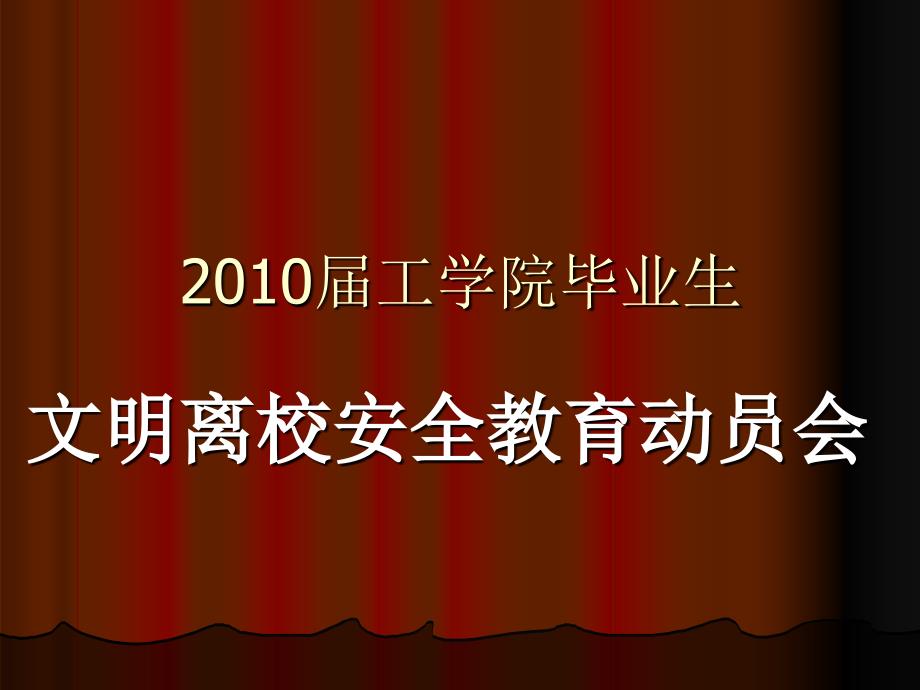 2010届工学院毕业生

文明离校安全教育动员会